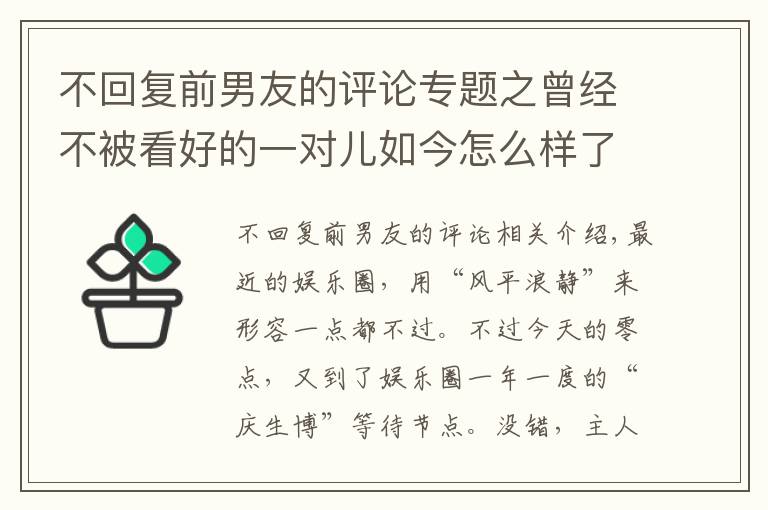 不回复前男友的评论专题之曾经不被看好的一对儿如今怎么样了

不回复前男友的评论相关介绍，最近的娱乐圈，用“风平浪静”来形容一点都不过。不过今天的零点，又到了娱乐圈一年一度的“庆生博”等待节点。没错，主人